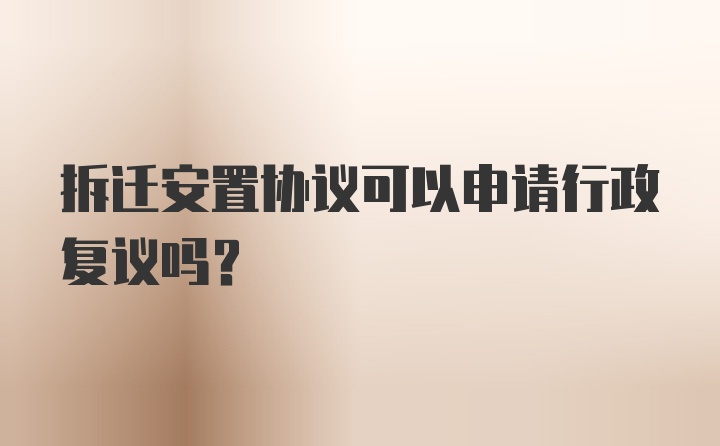 拆迁安置协议可以申请行政复议吗？